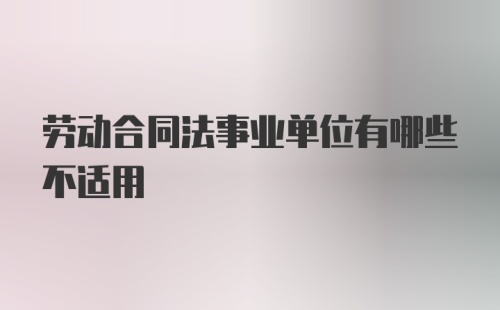 劳动合同法事业单位有哪些不适用